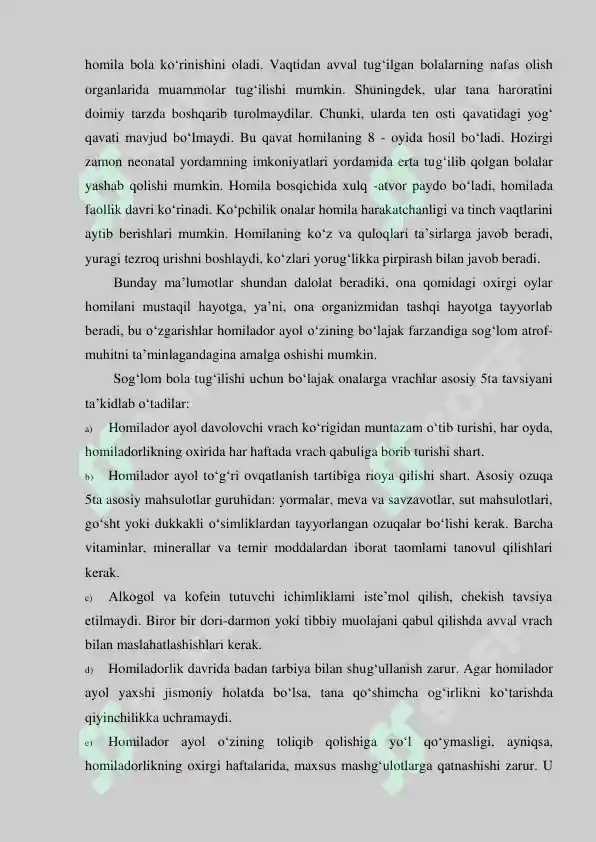 homila bola ko'rinishini oladi. Vaqtidan avval tug'ilgan bolalarning nafas olish organlarida muammolar tug'ilishi mumkin. Shuningdek, ular tana haroratini doimiy tarzda boshqarib turolmaydilar. Chunki, ularda ten osti qavatidagi yog' qavati mavjud bo'lmaydi. Bu qavat homilaning 8 - oyida hosil bo'ladi. Hozirgi zamon neonatal yordamning imkoniyatlari yordamida erta tug'ilib qolgan bolalar yashab qolishi mumkin. Homila bosqichida xulq -atvor paydo bo'ladi, homilada faollik davri ko'rinadi. Ko'pchilik onalar homila harakatchanligi va tinch vaqtlarini aytib berishlari mumkin. Homilaning ko'z va quloqlari ta'sirlarga javob beradi, yuragi tezroq urishni boshlaydi, ko'zlari yorug'likka pirpirash bilan javob beradi.

Bunday ma'lumotlar shundan dalolat beradiki, ona qomidagi oxirgi oylar homilani mustaqil hayotga, ya'ni, ona organizmidan tashqi hayotga tayyorlab beradi, bu o'zgarishlar homilador ayol o'zining bo'lajak farzandiga sog'lom atrof-muhitni ta'minlagandagina amalga oshishi mumkin.

Sog'lom bola tug'ilishi uchun bo'lajak onalarga vrachlar asosiy 5ta tavsiyani ta'kidlab o'tadilar:

a) Homilador ayol davolovchi vrach ko'rigidan muntazam o'tib turishi, har oyda, homiladorlikning oxirida har haftada vrach qabuliga borib turishi shart.

b) Homilador ayol to'g'ri ovqatlanish tartibiga rioya qilishi shart. Asosiy ozuqa 5ta asosiy mahsulotlar guruhidan: yormalar, meva va savzavotlar, sut mahsulotlari, go'sht yoki dukkakli o'simliklardan tayyorlangan ozuqalar bo'lishi kerak. Barcha vitaminlar, minerallar va temir moddalardan iborat taomlami tanovul qilishlari kerak.

c) Alkogol va kofein tutuvchi ichimliklami iste'mol qilish, chekish tavsiya etilmaydi. Biror bir dori-darmon yoki tibbiy muolajani qabul qilishda avval vrach bilan maslahatlashishlari kerak.

d) Homiladorlik davrida badan tarbiya bilan shug'ullanish zarur. Agar homilador ayol yaxshi jismoniy holatda bo'lsa, tana qo'shimcha og'irlikni ko'tarishda qiyinchilikka uchramaydi.

e) Homilador ayol o'zining toliqib qolishiga yo'l qo'ymasligi, ayniqsa, homiladorlikning oxirgi haftalarida, maxsus mashg'ulotlarga qatnashishi zarur. U